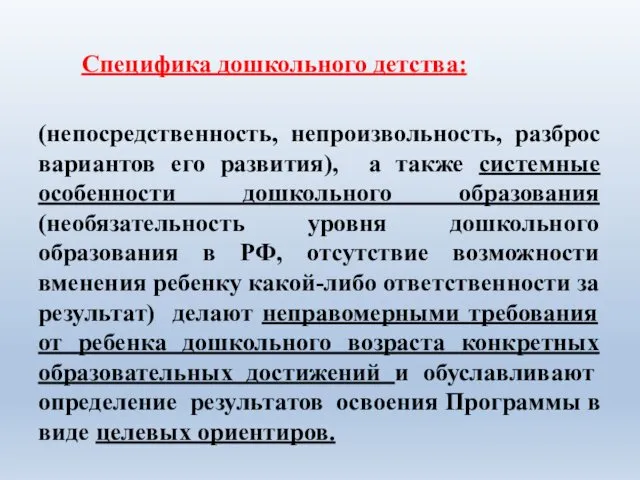 Специфика дошкольного детства:

(непосредственность, непроизвольность, разброс вариантов его развития), а также системные особенности дошкольного образования (необязательность уровня дошкольного образования в РФ, отсутствие возможности вменения ребенку какой-либо ответственности за результат) делают неправомерными требования от ребенка дошкольного возраста конкретных образовательных достижений и обуславливают определение результатов освоения Программы в виде целевых ориентиров.